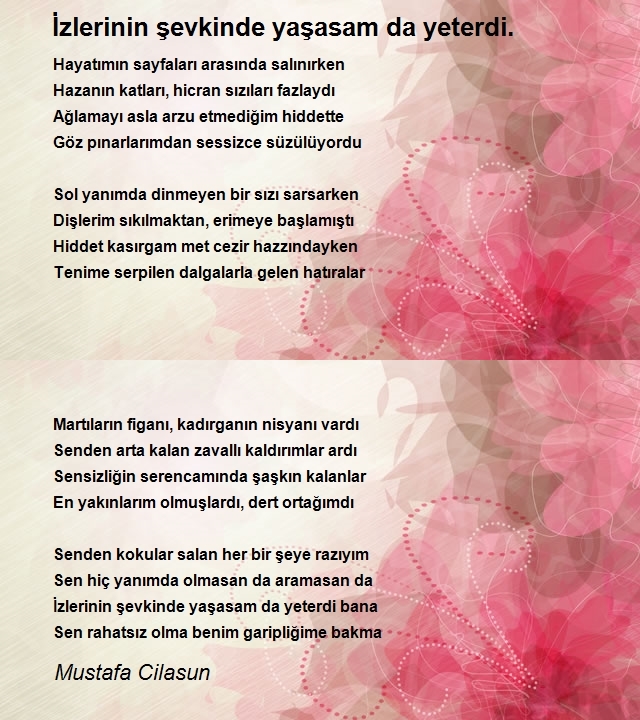 İzlerinin şevkinde yaşasam da yeterdi.

Hayatımın sayfaları arasında salınırken
Hazanın katları, hicran sızıları fazlaydı
Ağlamayı asla arzu etmediğim hiddette
Göz pınarlarımdan sessizce süzülüyordu

Sol yanımda dinmeyen bir sızı sarsarken
Dişlerim sıkılmaktan, erimeye başlamıştı
Hiddet kasırgam met cezir hazzındayken
Tenime serpilen dalgalarla gelen hatıralar

Martıların figanı, kadırganın nisyanı vardı
Senden arta kalan zavallı kaldırımlar ardı
Sensizliğin serencamında şaşkın kalanlar
En yakınlarım olmuşlardı, dert ortağımdı

Senden kokular salan her bir şeye razıyım
Sen hiç yanımda olmasan da aramasan da
İzlerinin şevkinde yaşasam da yeterdi bana
Sen rahatsız olma benim garipliğime bakma

Mustafa Cilasun